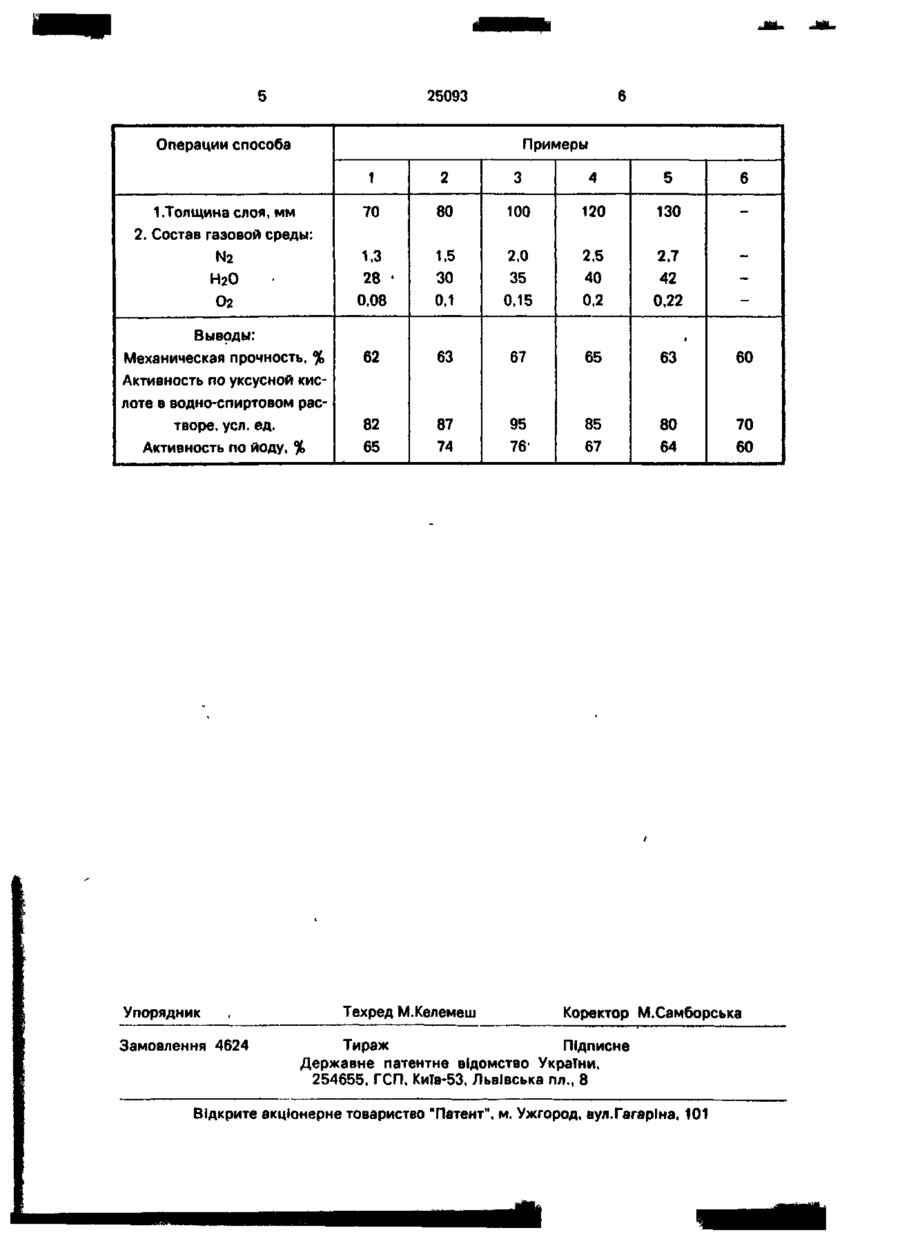 5 25093 6

| Операции способа | Примеры | | | | | |
|---|---|---|---|---|---|---|
| | 1 | 2 | 3 | 4 | 5 | 6 |
| 1.Толщина слоя, мм | 70 | 80 | 100 | 120 | 130 | – |
| 2. Состав газовой среды: | | | | | | |
| $N_2$ | 1,3 | 1,5 | 2,0 | 2,5 | 2,7 | – |
| $H_2O$ | 28 | 30 | 35 | 40 | 42 | – |
| $O_2$ | 0,08 | 0,1 | 0,15 | 0,2 | 0,22 | – |
| Выводы: | | | | | | |
| Механическая прочность, % | 62 | 63 | 67 | 65 | 63 | 60 |
| Активность по уксусной кислоте в водно-спиртовом растворе, усл. ед. | 82 | 87 | 95 | 85 | 80 | 70 |
| Активность по йоду, % | 65 | 74 | 76 | 67 | 64 | 60 |

Упорядник Техред М.Келемеш Коректор М.Самборська

Замовлення 4624 Тираж Підписне
Державне патентне відомство України,
254655, ГСП, Київ-53, Львівська пл., 8

Відкрите акціонерне товариство "Патент", м. Ужгород, вул.Гагаріна, 101